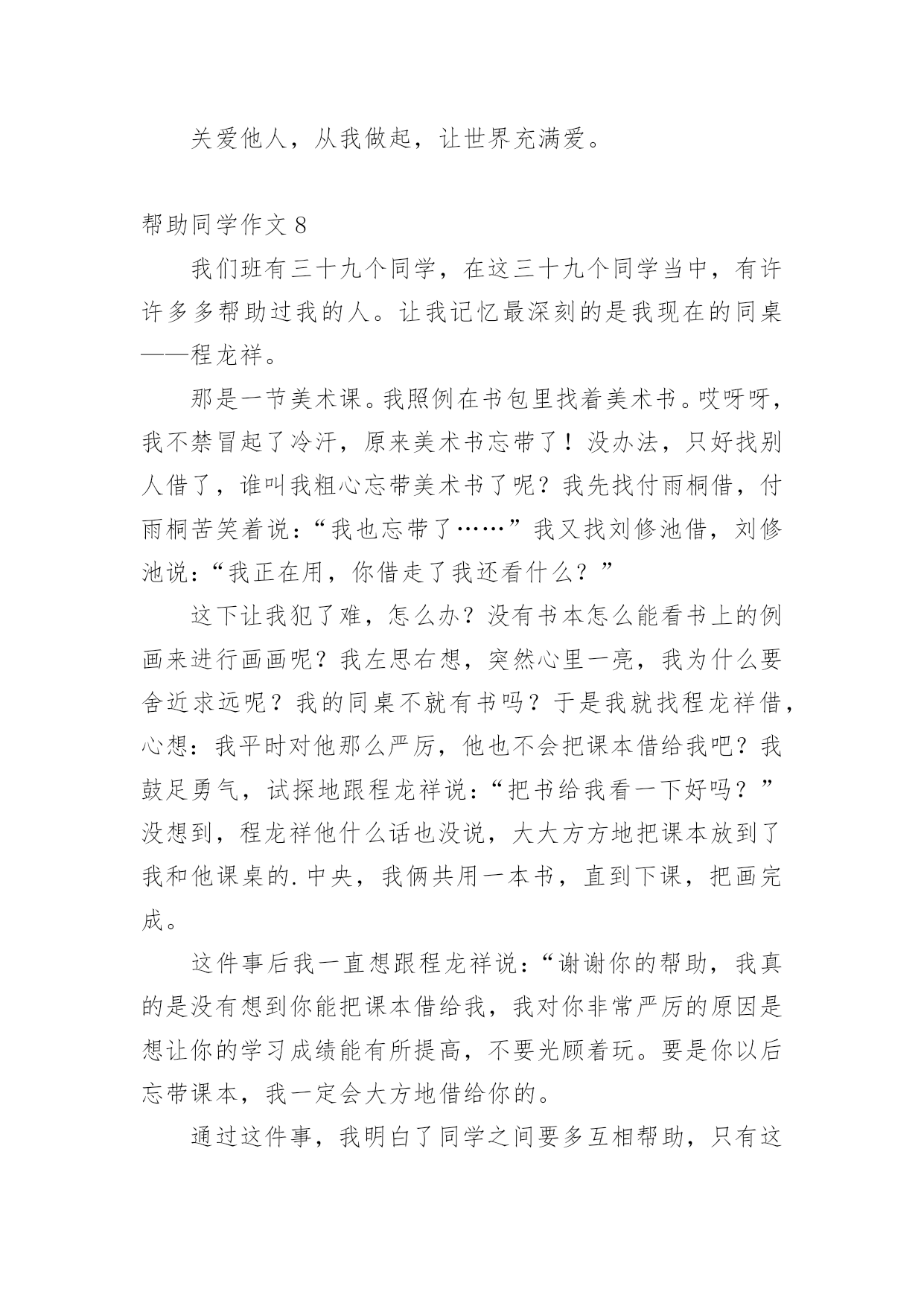 关爱他人，从我做起，让世界充满爱。

帮助同学作文 8

我们班有三十九个同学，在这三十九个同学当中，有许许多多帮助过我的人。让我记忆最深刻的是我现在的同桌——程龙祥。

那是一节美术课。我照例在书包里找着美术书。哎呀呀，我不禁冒起了冷汗，原来美术书忘带了！没办法，只好找别人借了，谁叫我粗心忘带美术书了呢？我先找付雨桐借，付雨桐苦笑着说：“我也忘带了……”我又找刘修池借，刘修池说：“我正在用，你借走了我还看什么？”

这下让我犯了难，怎么办？没有书本怎么能看书上的例画来进行画画呢？我左思右想，突然心里一亮，我为什么要舍近求远呢？我的同桌不就有书吗？于是我就找程龙祥借，心想：我平时对他那么严厉，他也不会把课本借给我吧？我鼓足勇气，试探地跟程龙祥说：“把书给我看一下好吗？”没想到，程龙祥他什么话也没说，大大方方地把课本放到了我和他课桌的.中央，我俩共用一本书，直到下课，把画完成。

这件事后我一直想跟程龙祥说：“谢谢你的帮助，我真的是没有想到你能把课本借给我，我对你非常严厉的原因是想让你的学习成绩能有所提高，不要光顾着玩。要是你以后忘带课本，我一定会大方地借给你的。

通过这件事，我明白了同学之间要多互相帮助，只有这